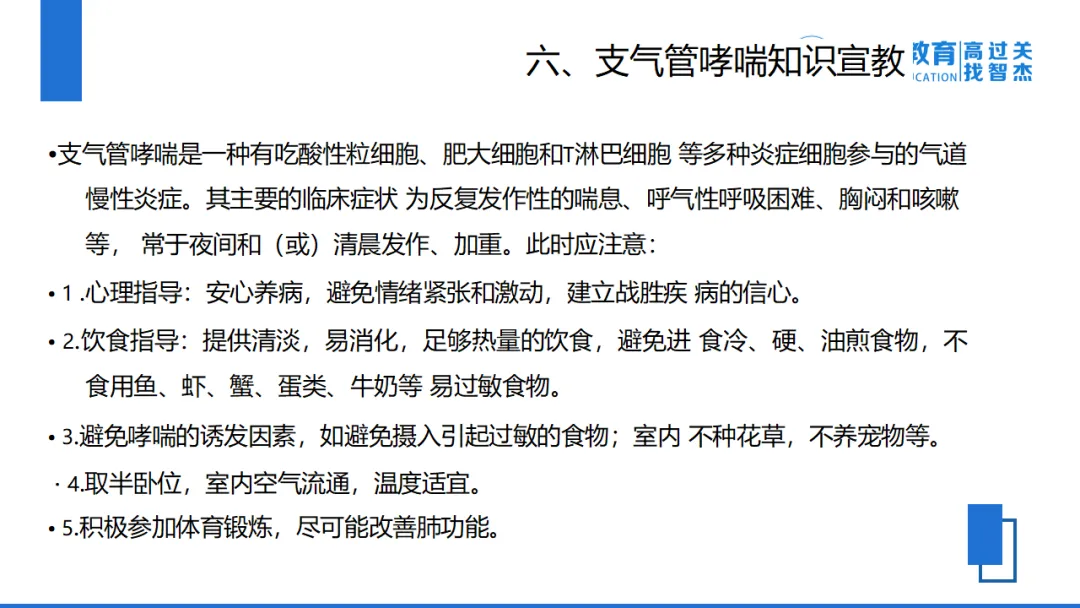 六、支气管哮喘知识宣教

教育 高过关
ICATION 找智杰

•支气管哮喘是一种有吃酸性粒细胞、肥大细胞和T淋巴细胞 等多种炎症细胞参与的气道慢性炎症。其主要的临床症状 为反复发作性的喘息、呼气性呼吸困难、胸闷和咳嗽等， 常于夜间和（或）清晨发作、加重。此时应注意：

• 1 .心理指导：安心养病，避免情绪紧张和激动，建立战胜疾 病的信心。

• 2.饮食指导：提供清淡，易消化，足够热量的饮食，避免进 食冷、硬、油煎食物，不食用鱼、虾、蟹、蛋类、牛奶等 易过敏食物。

• 3.避免哮喘的诱发因素，如避免摄入引起过敏的食物；室内 不种花草，不养宠物等。

· 4.取半卧位，室内空气流通，温度适宜。

• 5.积极参加体育锻炼，尽可能改善肺功能。